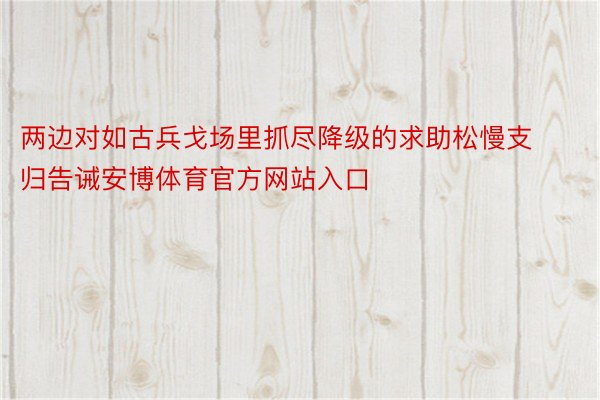 两边对如古兵戈场里抓尽降级的求助松慢支归告诫安博体育官方网站入口